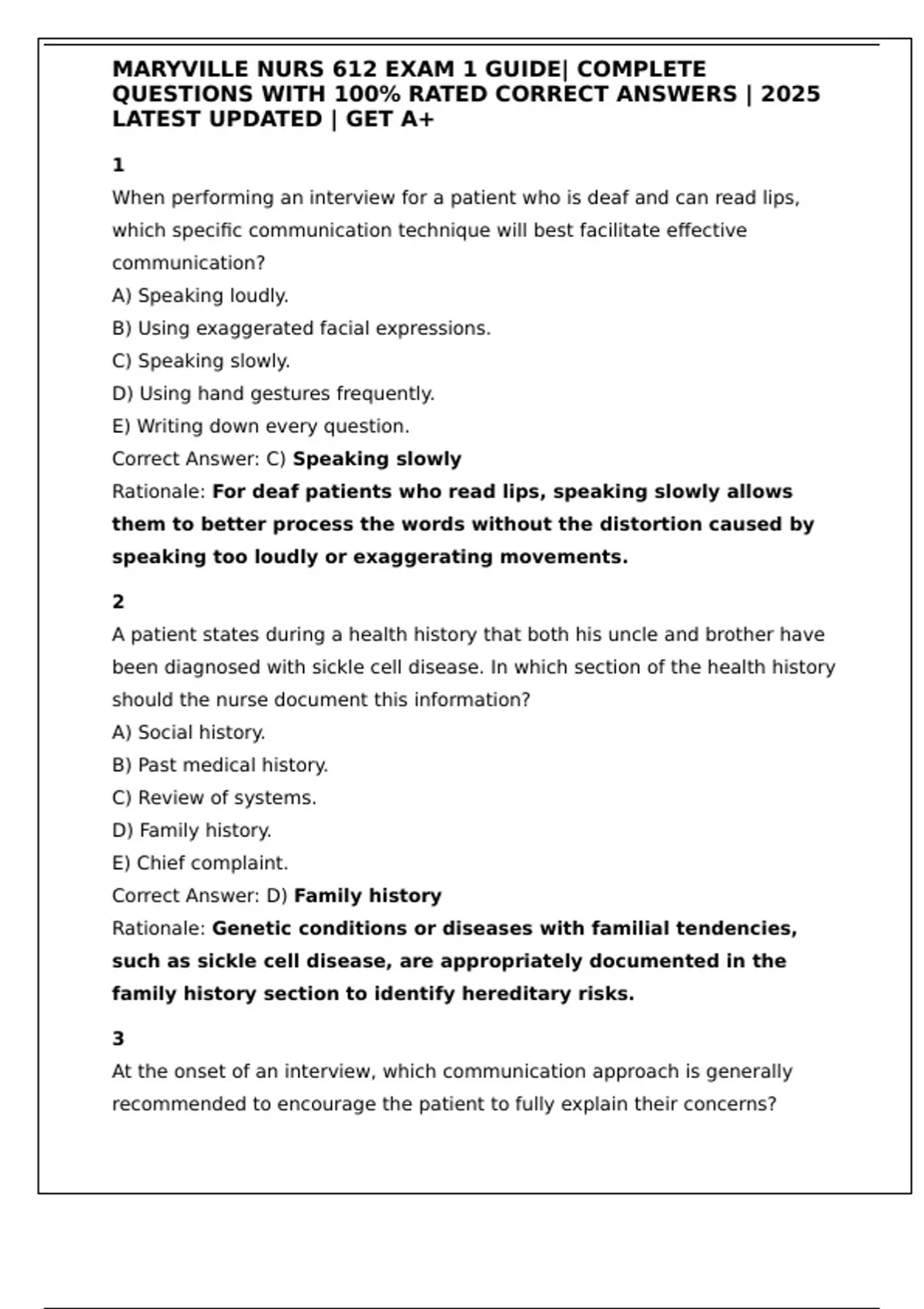 MARYVILLE NURS 612 EXAM 1 GUIDE| COMPLETE QUESTIONS WITH 100% RATED CORRECT ANSWERS | 2025 LATEST UPDATED | GET A+

1

When performing an interview for a patient who is deaf and can read lips, which specific communication technique will best facilitate effective communication?

A) Speaking loudly.

B) Using exaggerated facial expressions.

C) Speaking slowly.

D) Using hand gestures frequently.

E) Writing down every question.

Correct Answer: C) Speaking slowly

Rationale: For deaf patients who read lips, speaking slowly allows them to better process the words without the distortion caused by speaking too loudly or exaggerating movements.

2

A patient states during a health history that both his uncle and brother have been diagnosed with sickle cell disease. In which section of the health history should the nurse document this information?

A) Social history.

B) Past medical history.

C) Review of systems.

D) Family history.

E) Chief complaint.

Correct Answer: D) Family history

Rationale: Genetic conditions or diseases with familial tendencies, such as sickle cell disease, are appropriately documented in the family history section to identify hereditary risks.

3

At the onset of an interview, which communication approach is generally recommended to encourage the patient to fully explain their concerns?